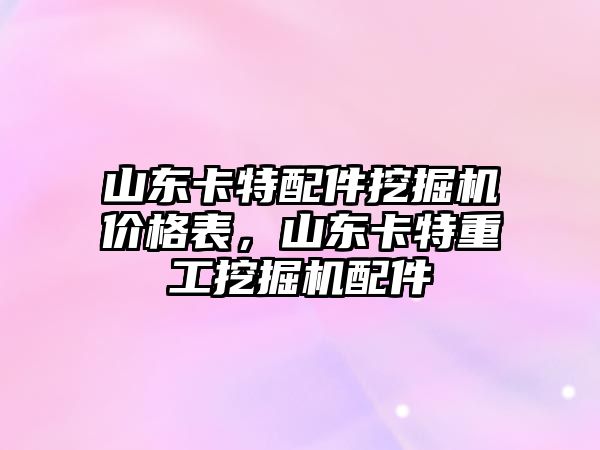 山东卡特配件挖掘机价格表，山东卡特重工挖掘机配件